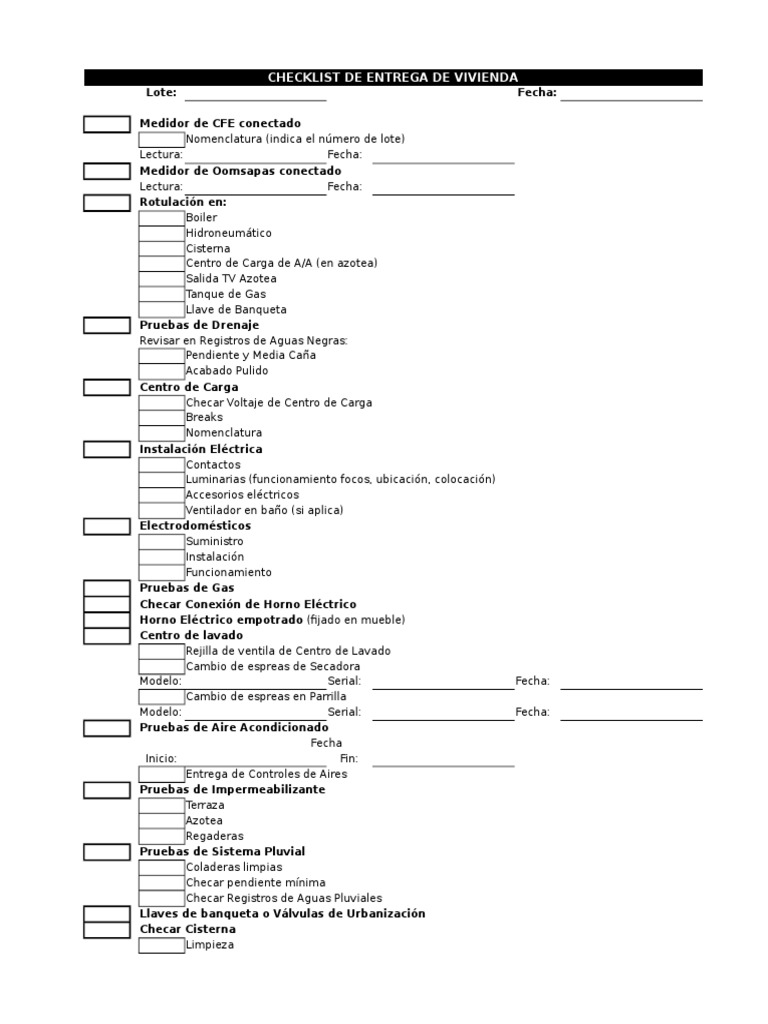 CHECKLIST DE ENTREGA DE VIVIENDA
Lote: Fecha:

Medidor de CFE conectado
Nomenclatura (indica el número de lote)
Lectura: Fecha:
Medidor de Oomsapas conectado
Lectura: Fecha:
Rotulación en:
Boiler
Hidroneumático
Cisterna
Centro de Carga de A/A (en azotea)
Salida TV Azotea
Tanque de Gas
Llave de Banqueta
Pruebas de Drenaje
Revisar en Registros de Aguas Negras:
Pendiente y Media Caña
Acabado Pulido
Centro de Carga
Checar Voltaje de Centro de Carga
Breaks
Nomenclatura
Instalación Eléctrica
Contactos
Luminarias (funcionamiento focos, ubicación, colocación)
Accesorios eléctricos
Ventilador en baño (si aplica)
Electrodomésticos
Suministro
Instalación
Funcionamiento
Pruebas de Gas
Checar Conexión de Horno Eléctrico
Horno Eléctrico empotrado (fijado en mueble)
Centro de lavado
Rejilla de ventila de Centro de Lavado
Cambio de espreas de Secadora
Modelo: Serial: Fecha:
Cambio de espreas en Parrilla
Modelo: Serial: Fecha:
Pruebas de Aire Acondicionado
Fecha
Inicio: Fin:
Entrega de Controles de Aires
Pruebas de Impermeabilizante
Terraza
Azotea
Regaderas
Pruebas de Sistema Pluvial
Coladeras limpias
Checar pendiente mínima
Checar Registros de Aguas Pluviales
Llaves de banqueta o Válvulas de Urbanización
Checar Cisterna
Limpieza